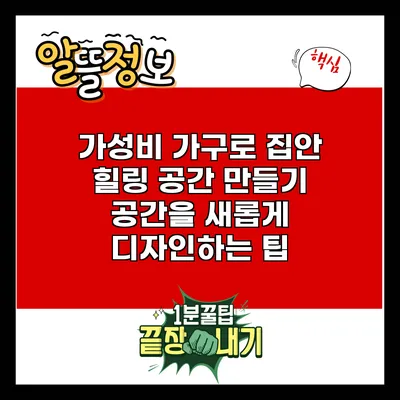 알뜰정보

핵심

가성비 가구로 집안 힐링 공간 만들기 공간을 새롭게 디자인하는 팁

1분꿀팁
끝장내기